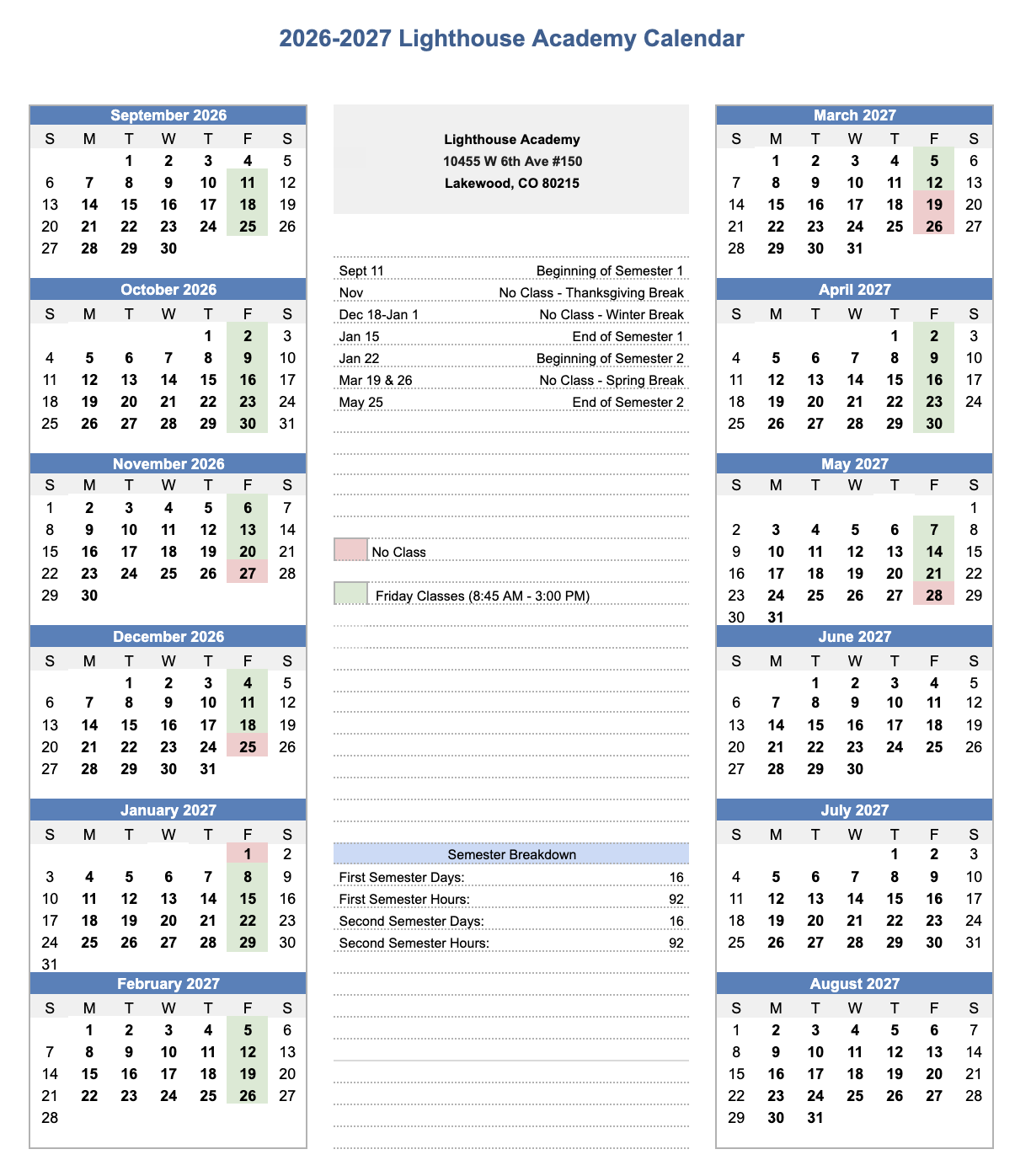 2026-2027 Lighthouse Academy Calendar

September 2026

| S | M | T | W | T | F | S |
|---|---|---|---|---|---|---|
| | | 1 | 2 | 3 | 4 | 5 |
| 6 | 7 | 8 | 9 | 10 | 11 | 12 |
| 13 | 14 | 15 | 16 | 17 | 18 | 19 |
| 20 | 21 | 22 | 23 | 24 | 25 | 26 |
| 27 | 28 | 29 | 30 | | | |

October 2026

| S | M | T | W | T | F | S |
|---|---|---|---|---|---|---|
| | | | | 1 | 2 | 3 |
| 4 | 5 | 6 | 7 | 8 | 9 | 10 |
| 11 | 12 | 13 | 14 | 15 | 16 | 17 |
| 18 | 19 | 20 | 21 | 22 | 23 | 24 |
| 25 | 26 | 27 | 28 | 29 | 30 | 31 |

November 2026

| S | M | T | W | T | F | S |
|---|---|---|---|---|---|---|
| 1 | 2 | 3 | 4 | 5 | 6 | 7 |
| 8 | 9 | 10 | 11 | 12 | 13 | 14 |
| 15 | 16 | 17 | 18 | 19 | 20 | 21 |
| 22 | 23 | 24 | 25 | 26 | 27 | 28 |
| 29 | 30 | | | | | |

December 2026

| S | M | T | W | T | F | S |
|---|---|---|---|---|---|---|
| | | 1 | 2 | 3 | 4 | 5 |
| 6 | 7 | 8 | 9 | 10 | 11 | 12 |
| 13 | 14 | 15 | 16 | 17 | 18 | 19 |
| 20 | 21 | 22 | 23 | 24 | 25 | 26 |
| 27 | 28 | 29 | 30 | 31 | | |

January 2027

| S | M | T | W | T | F | S |
|---|---|---|---|---|---|---|
| | | | | | 1 | 2 |
| 3 | 4 | 5 | 6 | 7 | 8 | 9 |
| 10 | 11 | 12 | 13 | 14 | 15 | 16 |
| 17 | 18 | 19 | 20 | 21 | 22 | 23 |
| 24 | 25 | 26 | 27 | 28 | 29 | 30 |
| 31 | | | | | | |

February 2027

| S | M | T | W | T | F | S |
|---|---|---|---|---|---|---|
| | 1 | 2 | 3 | 4 | 5 | 6 |
| 7 | 8 | 9 | 10 | 11 | 12 | 13 |
| 14 | 15 | 16 | 17 | 18 | 19 | 20 |
| 21 | 22 | 23 | 24 | 25 | 26 | 27 |
| 28 | | | | | | |

Lighthouse Academy
10455 W 6th Ave #150
Lakewood, CO 80215

| | |
|---|---|
| Sept 11 | Beginning of Semester 1 |
| Nov | No Class - Thanksgiving Break |
| Dec 18-Jan 1 | No Class - Winter Break |
| Jan 15 | End of Semester 1 |
| Jan 22 | Beginning of Semester 2 |
| Mar 19 & 26 | No Class - Spring Break |
| May 25 | End of Semester 2 |

No Class

Friday Classes (8:45 AM - 3:00 PM)

Semester Breakdown

| | |
|---|---|
| First Semester Days: | 16 |
| First Semester Hours: | 92 |
| Second Semester Days: | 16 |
| Second Semester Hours: | 92 |

March 2027

| S | M | T | W | T | F | S |
|---|---|---|---|---|---|---|
| | 1 | 2 | 3 | 4 | 5 | 6 |
| 7 | 8 | 9 | 10 | 11 | 12 | 13 |
| 14 | 15 | 16 | 17 | 18 | 19 | 20 |
| 21 | 22 | 23 | 24 | 25 | 26 | 27 |
| 28 | 29 | 30 | 31 | | | |

April 2027

| S | M | T | W | T | F | S |
|---|---|---|---|---|---|---|
| | | | | 1 | 2 | 3 |
| 4 | 5 | 6 | 7 | 8 | 9 | 10 |
| 11 | 12 | 13 | 14 | 15 | 16 | 17 |
| 18 | 19 | 20 | 21 | 22 | 23 | 24 |
| 25 | 26 | 27 | 28 | 29 | 30 | |

May 2027

| S | M | T | W | T | F | S |
|---|---|---|---|---|---|---|
| | | | | | | 1 |
| 2 | 3 | 4 | 5 | 6 | 7 | 8 |
| 9 | 10 | 11 | 12 | 13 | 14 | 15 |
| 16 | 17 | 18 | 19 | 20 | 21 | 22 |
| 23 | 24 | 25 | 26 | 27 | 28 | 29 |
| 30 | 31 | | | | | |

June 2027

| S | M | T | W | T | F | S |
|---|---|---|---|---|---|---|
| | | 1 | 2 | 3 | 4 | 5 |
| 6 | 7 | 8 | 9 | 10 | 11 | 12 |
| 13 | 14 | 15 | 16 | 17 | 18 | 19 |
| 20 | 21 | 22 | 23 | 24 | 25 | 26 |
| 27 | 28 | 29 | 30 | | | |

July 2027

| S | M | T | W | T | F | S |
|---|---|---|---|---|---|---|
| | | | | 1 | 2 | 3 |
| 4 | 5 | 6 | 7 | 8 | 9 | 10 |
| 11 | 12 | 13 | 14 | 15 | 16 | 17 |
| 18 | 19 | 20 | 21 | 22 | 23 | 24 |
| 25 | 26 | 27 | 28 | 29 | 30 | 31 |

August 2027

| S | M | T | W | T | F | S |
|---|---|---|---|---|---|---|
| 1 | 2 | 3 | 4 | 5 | 6 | 7 |
| 8 | 9 | 10 | 11 | 12 | 13 | 14 |
| 15 | 16 | 17 | 18 | 19 | 20 | 21 |
| 22 | 23 | 24 | 25 | 26 | 27 | 28 |
| 29 | 30 | 31 | | | | |